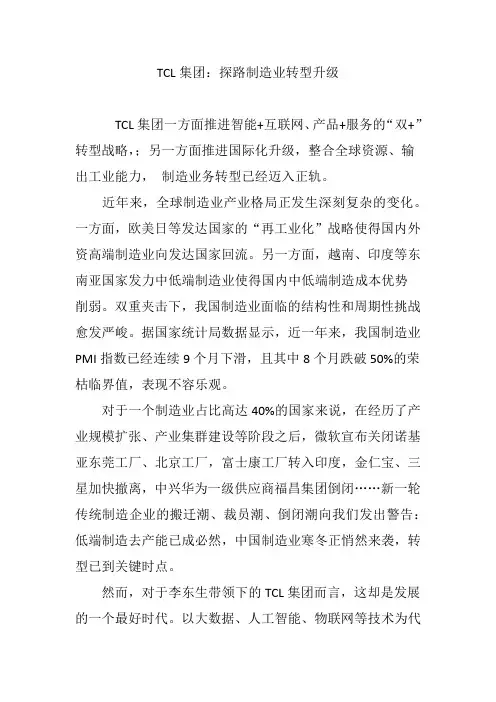 TCL 集团：探路制造业转型升级

TCL 集团一方面推进智能+互联网、产品+服务的“双+”转型战略，；另一方面推进国际化升级，整合全球资源、输出工业能力， 制造业务转型已经迈入正轨。

近年来，全球制造业产业格局正发生深刻复杂的变化。一方面，欧美日等发达国家的“再工业化”战略使得国内外资高端制造业向发达国家回流。另一方面，越南、印度等东南亚国家发力中低端制造业使得国内中低端制造成本优势削弱。双重夹击下，我国制造业面临的结构性和周期性挑战愈发严峻。据国家统计局数据显示，近一年来，我国制造业 PMI 指数已经连续 9 个月下滑，且其中 8 个月跌破 50%的荣枯临界值，表现不容乐观。

对于一个制造业占比高达 40%的国家来说，在经历了产业规模扩张、产业集群建设等阶段之后，微软宣布关闭诺基亚东莞工厂、北京工厂，富士康工厂转入印度，金仁宝、三星加快撤离，中兴华为一级供应商福昌集团倒闭……新一轮传统制造企业的搬迁潮、裁员潮、倒闭潮向我们发出警告：低端制造去产能已成必然，中国制造业寒冬正悄然来袭，转型已到关键时点。

然而，对于李东生带领下的 TCL 集团而言，这却是发展的一个最好时代。以大数据、人工智能、物联网等技术为代